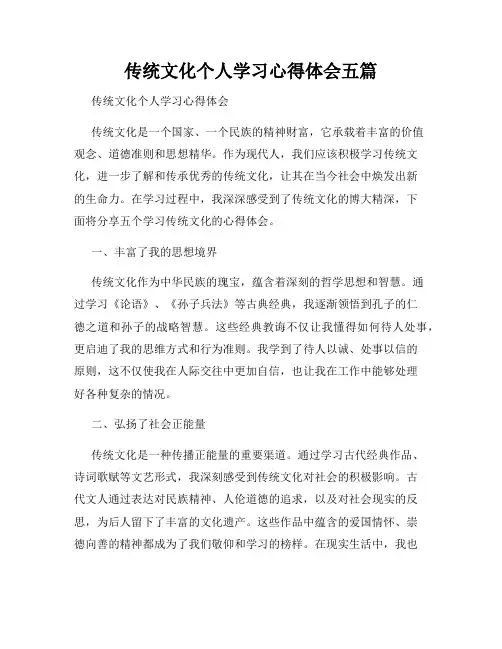 传统文化个人学习心得体会五篇

传统文化个人学习心得体会

传统文化是一个国家、一个民族的精神财富，它承载着丰富的价值观念、道德准则和思想精华。作为现代人，我们应该积极学习传统文化，进一步了解和传承优秀的传统文化，让其在当今社会中焕发出新的生命力。在学习过程中，我深深感受到了传统文化的博大精深，下面将分享五个学习传统文化的心得体会。

一、丰富了我的思想境界

传统文化作为中华民族的瑰宝，蕴含着深刻的哲学思想和智慧。通过学习《论语》、《孙子兵法》等古典经典，我逐渐领悟到孔子的仁德之道和孙子的战略智慧。这些经典教诲不仅让我懂得如何待人处事，更启迪了我的思维方式和行为准则。我学到了待人以诚、处事以信的原则，这不仅使我在人际交往中更加自信，也让我在工作中能够处理好各种复杂的情况。

二、弘扬了社会正能量

传统文化是一种传播正能量的重要渠道。通过学习古代经典作品、诗词歌赋等文艺形式，我深刻感受到传统文化对社会的积极影响。古代文人通过表达对民族精神、人伦道德的追求，以及对社会现实的反思，为后人留下了丰富的文化遗产。这些作品中蕴含的爱国情怀、崇德向善的精神都成为了我们敬仰和学习的榜样。在现实生活中，我也